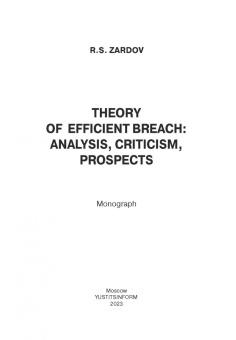 R.S. ZARDOV

THEORY
OF EFFICIENT BREACH:
ANALYSIS, CRITICISM,
PROSPECTS

Monograph

Moscow
YUSTITSINFORM
2023